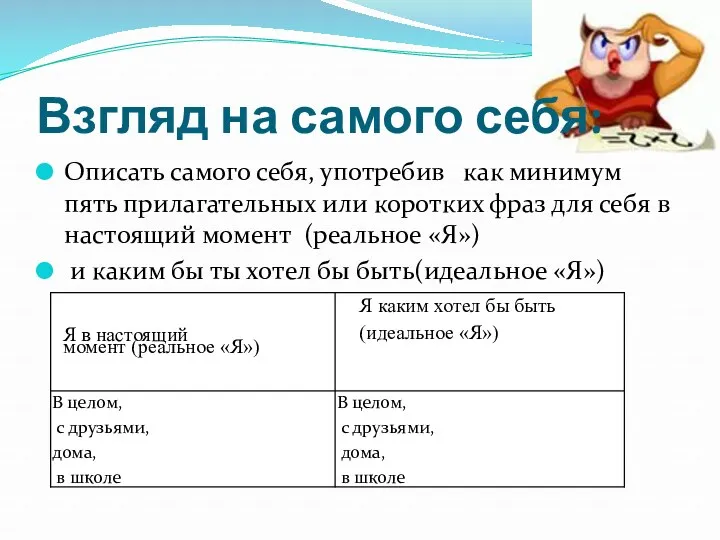 Взгляд на самого себя:

Описать самого себя, употребив как минимум пять прилагательных или коротких фраз для себя в настоящий момент (реальное «Я»)

и каким бы ты хотел бы быть(идеальное «Я»)

| Я в настоящий момент (реальное «Я») | Я каким хотел бы быть (идеальное «Я») |
|---|---|
| В целом, с друзьями, дома, в школе | В целом, с друзьями, дома, в школе |